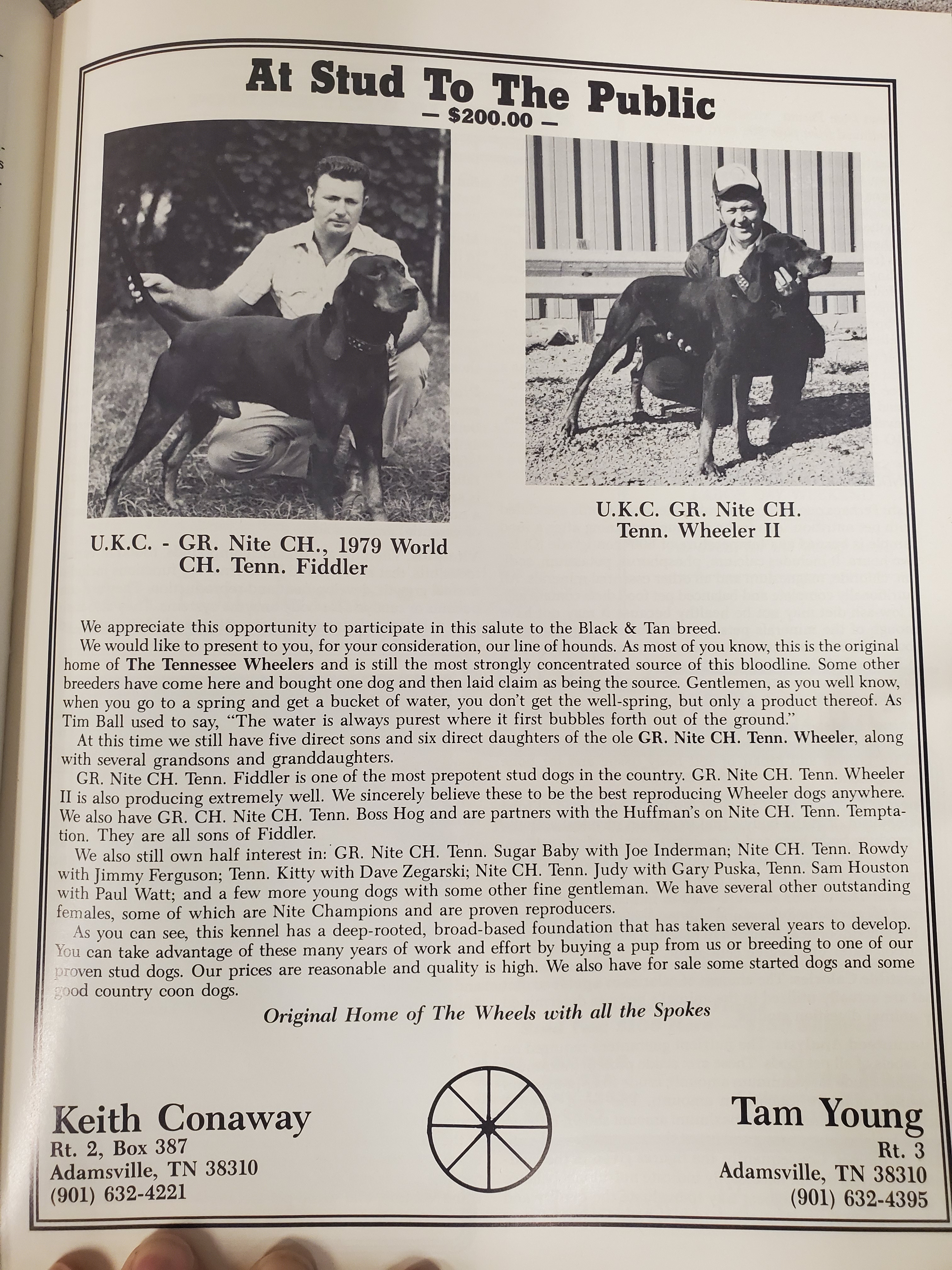 At Stud To The Public
— $200.00 —

U.K.C. - GR. Nite CH., 1979 World CH. Tenn. Fiddler

U.K.C. GR. Nite CH. Tenn. Wheeler II

We appreciate this opportunity to participate in this salute to the Black & Tan breed.
We would like to present to you, for your consideration, our line of hounds. As most of you know, this is the original home of The Tennessee Wheelers and is still the most strongly concentrated source of this bloodline. Some other breeders have come here and bought one dog and then laid claim as being the source. Gentlemen, as you well know, when you go to a spring and get a bucket of water, you don't get the well-spring, but only a product thereof. As Tim Ball used to say, "The water is always purest where it first bubbles forth out of the ground."
At this time we still have five direct sons and six direct daughters of the ole GR. Nite CH. Tenn. Wheeler, along with several grandsons and granddaughters.
GR. Nite CH. Tenn. Fiddler is one of the most prepotent stud dogs in the country. GR. Nite CH. Tenn. Wheeler II is also producing extremely well. We sincerely believe these to be the best reproducing Wheeler dogs anywhere. We also have GR. CH. Nite CH. Tenn. Boss Hog and are partners with the Huffman's on Nite CH. Tenn. Temptation. They are all sons of Fiddler.
We also still own half interest in: GR. Nite CH. Tenn. Sugar Baby with Joe Inderman; Nite CH. Tenn. Rowdy with Jimmy Ferguson; Tenn. Kitty with Dave Zegarski; Nite CH. Tenn. Judy with Gary Puska, Tenn. Sam Houston with Paul Watt; and a few more young dogs with some other fine gentleman. We have several other outstanding females, some of which are Nite Champions and are proven reproducers.
As you can see, this kennel has a deep-rooted, broad-based foundation that has taken several years to develop. You can take advantage of these many years of work and effort by buying a pup from us or breeding to one of our proven stud dogs. Our prices are reasonable and quality is high. We also have for sale some started dogs and some good country coon dogs.

Original Home of The Wheels with all the Spokes

Keith Conaway
Rt. 2, Box 387
Adamsville, TN 38310
(901) 632-4221

Tam Young
Rt. 3
Adamsville, TN 38310
(901) 632-4395